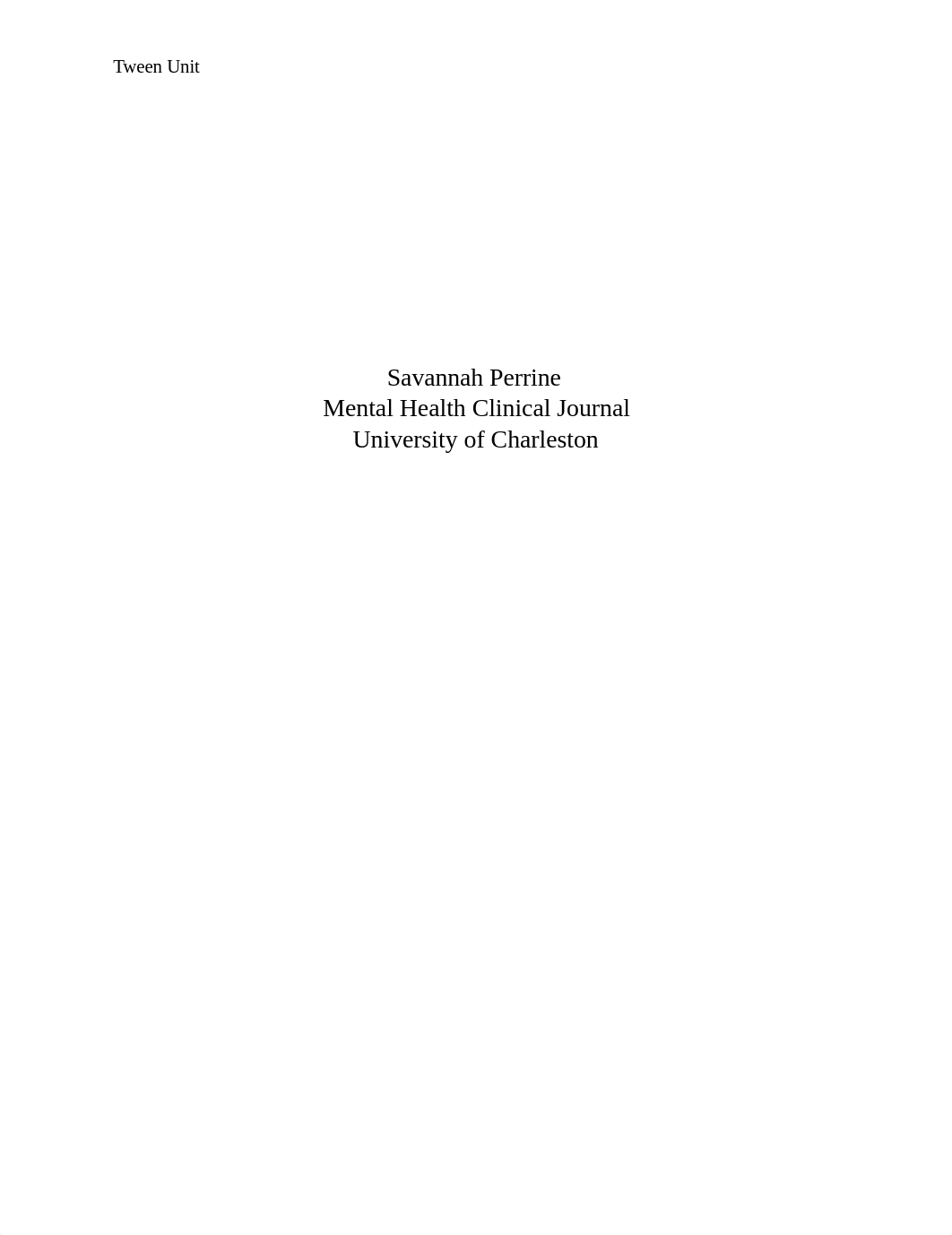 Tween Unit

Savannah Perrine
Mental Health Clinical Journal
University of Charleston